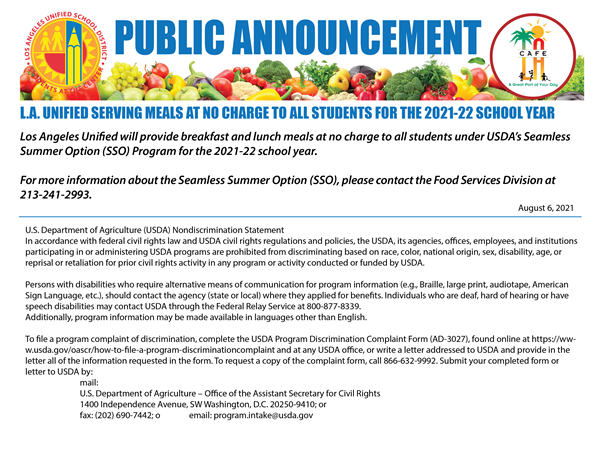 LOS ANGELES UNIFIED SCHOOL DISTRICT
STUDENTS AT THE CENTER

PUBLIC ANNOUNCEMENT

CAFE LA
A Great Part of Your Day

L.A. UNIFIED SERVING MEALS AT NO CHARGE TO ALL STUDENTS FOR THE 2021-22 SCHOOL YEAR

Los Angeles Unified will provide breakfast and lunch meals at no charge to all students under USDA's Seamless Summer Option (SSO) Program for the 2021-22 school year.

For more information about the Seamless Summer Option (SSO), please contact the Food Services Division at 213-241-2993.

August 6, 2021

U.S. Department of Agriculture (USDA) Nondiscrimination Statement
In accordance with federal civil rights law and USDA civil rights regulations and policies, the USDA, its agencies, offices, employees, and institutions participating in or administering USDA programs are prohibited from discriminating based on race, color, national origin, sex, disability, age, or reprisal or retaliation for prior civil rights activity in any program or activity conducted or funded by USDA.

Persons with disabilities who require alternative means of communication for program information (e.g., Braille, large print, audiotape, American Sign Language, etc.), should contact the agency (state or local) where they applied for benefits. Individuals who are deaf, hard of hearing or have speech disabilities may contact USDA through the Federal Relay Service at 800-877-8339.
Additionally, program information may be made available in languages other than English.

To file a program complaint of discrimination, complete the USDA Program Discrimination Complaint Form (AD-3027), found online at https://www.usda.gov/oascr/how-to-file-a-program-discriminationcomplaint and at any USDA office, or write a letter addressed to USDA and provide in the letter all of the information requested in the form. To request a copy of the complaint form, call 866-632-9992. Submit your completed form or letter to USDA by:
mail:
U.S. Department of Agriculture – Office of the Assistant Secretary for Civil Rights
1400 Independence Avenue, SW Washington, D.C. 20250-9410; or
fax: (202) 690-7442; o email: program.intake@usda.gov